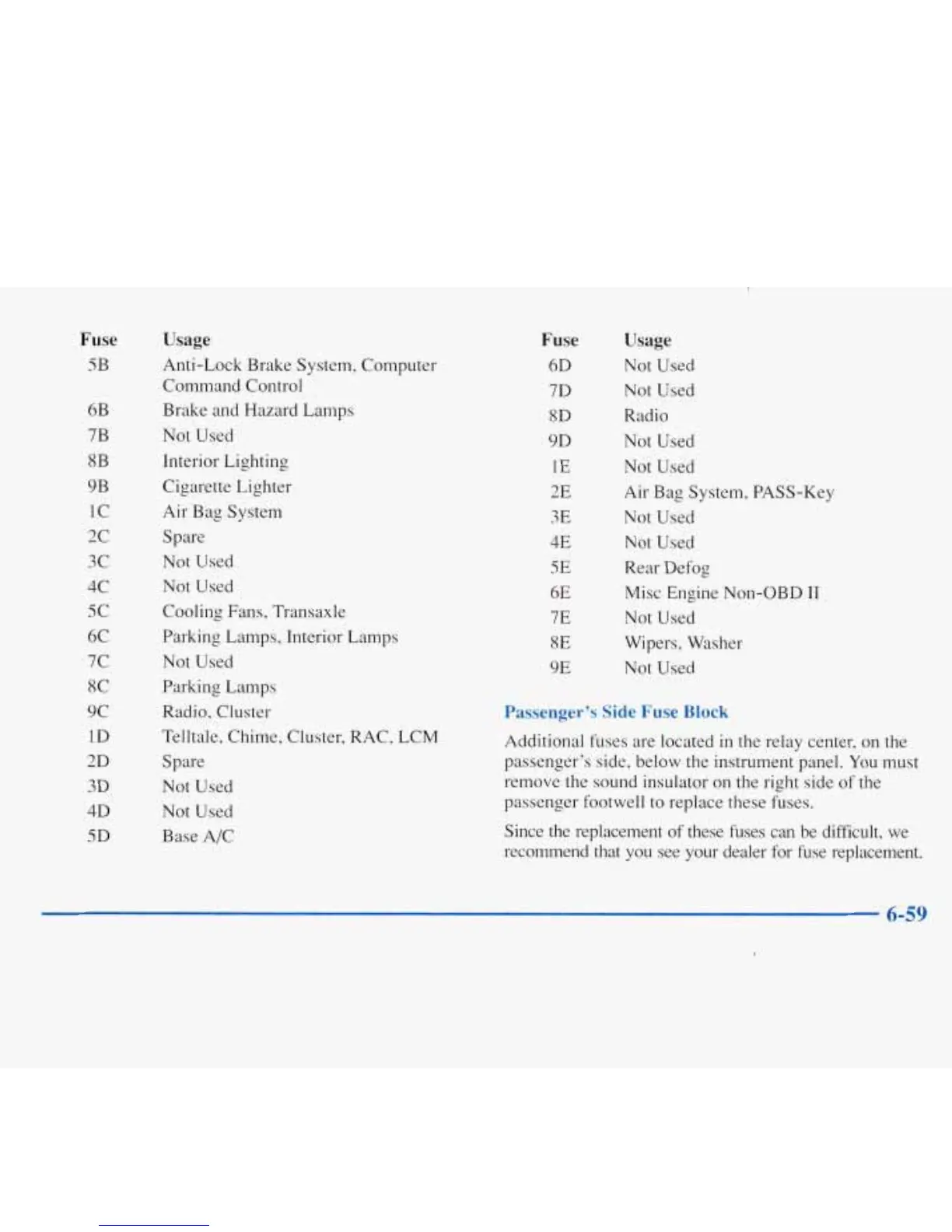 | Fuse | Usage |
|---|---|
| 5B | Anti-Lock Brake System, Computer Command Control |
| 6B | Brake and Hazard Lamps |
| 7B | Not Used |
| 8B | Interior Lighting |
| 9B | Cigarette Lighter |
| 1C | Air Bag System |
| 2C | Spare |
| 3C | Not Used |
| 4C | Not Used |
| 5C | Cooling Fans, Transaxle |
| 6C | Parking Lamps, Interior Lamps |
| 7C | Not Used |
| 8C | Parking Lamps |
| 9C | Radio, Cluster |
| 1D | Telltale, Chime, Cluster, RAC, LCM |
| 2D | Spare |
| 3D | Not Used |
| 4D | Not Used |
| 5D | Base A/C |

| Fuse | Usage |
|---|---|
| 6D | Not Used |
| 7D | Not Used |
| 8D | Radio |
| 9D | Not Used |
| 1E | Not Used |
| 2E | Air Bag System, PASS-Key |
| 3E | Not Used |
| 4E | Not Used |
| 5E | Rear Defog |
| 6E | Misc Engine Non-OBD II |
| 7E | Not Used |
| 8E | Wipers, Washer |
| 9E | Not Used |

Passenger's Side Fuse Block

Additional fuses are located in the relay center, on the passenger's side, below the instrument panel. You must remove the sound insulator on the right side of the passenger footwell to replace these fuses.

Since the replacement of these fuses can be difficult, we recommend that you see your dealer for fuse replacement.

6-59